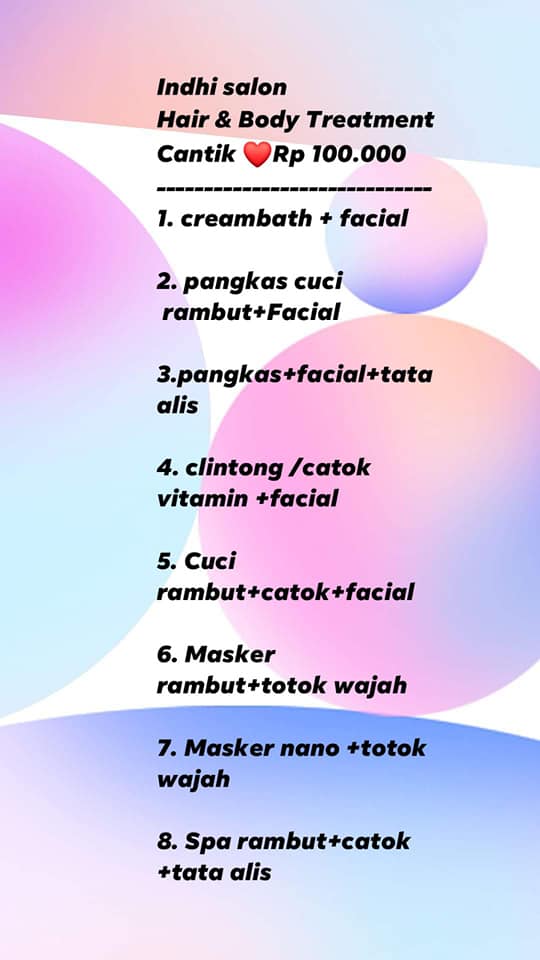 Indhi salon
Hair & Body Treatment
Cantik ❤️Rp 100.000
-----------------------------
1. creambath + facial

2. pangkas cuci rambut+Facial

3.pangkas+facial+tata alis

4. clintong /catok vitamin +facial

5. Cuci rambut+catok+facial

6. Masker rambut+totok wajah

7. Masker nano +totok wajah

8. Spa rambut+catok +tata alis